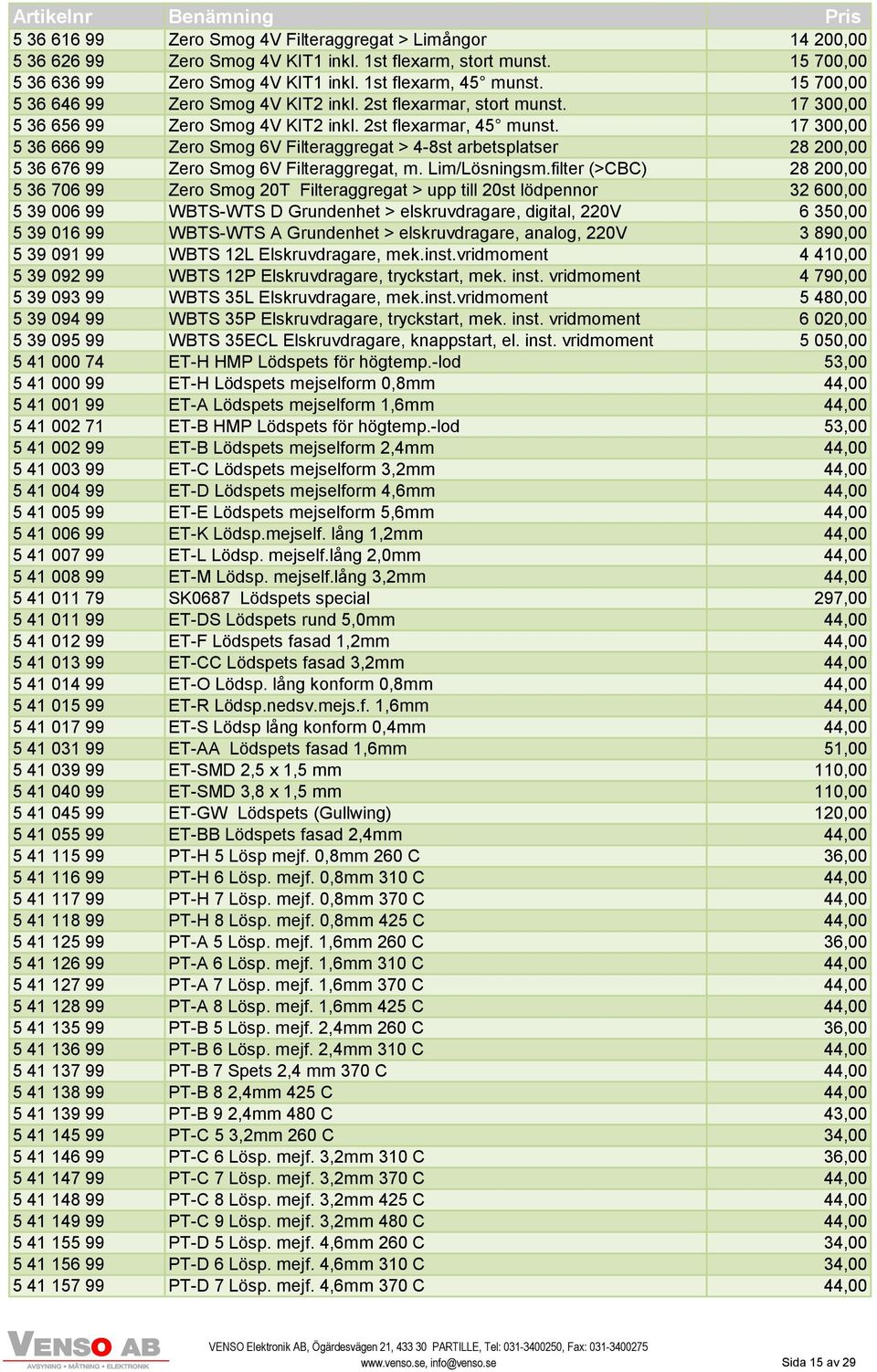 | Artikelnr | Benämning | Pris |
|---|---|---|
| 5 36 616 99 | Zero Smog 4V Filteraggregat > Limångor | 14 200,00 |
| 5 36 626 99 | Zero Smog 4V KIT1 inkl. 1st flexarm, stort munst. | 15 700,00 |
| 5 36 636 99 | Zero Smog 4V KIT1 inkl. 1st flexarm, 45° munst. | 15 700,00 |
| 5 36 646 99 | Zero Smog 4V KIT2 inkl. 2st flexarmar, stort munst. | 17 300,00 |
| 5 36 656 99 | Zero Smog 4V KIT2 inkl. 2st flexarmar, 45° munst. | 17 300,00 |
| 5 36 666 99 | Zero Smog 6V Filteraggregat > 4-8st arbetsplatser | 28 200,00 |
| 5 36 676 99 | Zero Smog 6V Filteraggregat, m. Lim/Lösningsm.filter (>CBC) | 28 200,00 |
| 5 36 706 99 | Zero Smog 20T Filteraggregat > upp till 20st lödpennor | 32 600,00 |
| 5 39 006 99 | WBTS-WTS D Grundenhet > elskruvdragare, digital, 220V | 6 350,00 |
| 5 39 016 99 | WBTS-WTS A Grundenhet > elskruvdragare, analog, 220V | 3 890,00 |
| 5 39 091 99 | WBTS 12L Elskruvdragare, mek.inst.vridmoment | 4 410,00 |
| 5 39 092 99 | WBTS 12P Elskruvdragare, tryckstart, mek. inst. vridmoment | 4 790,00 |
| 5 39 093 99 | WBTS 35L Elskruvdragare, mek.inst.vridmoment | 5 480,00 |
| 5 39 094 99 | WBTS 35P Elskruvdragare, tryckstart, mek. inst. vridmoment | 6 020,00 |
| 5 39 095 99 | WBTS 35ECL Elskruvdragare, knappstart, el. inst. vridmoment | 5 050,00 |
| 5 41 000 74 | ET-H HMP Lödspets för högtemp.-lod | 53,00 |
| 5 41 000 99 | ET-H Lödspets mejselform 0,8mm | 44,00 |
| 5 41 001 99 | ET-A Lödspets mejselform 1,6mm | 44,00 |
| 5 41 002 71 | ET-B HMP Lödspets för högtemp.-lod | 53,00 |
| 5 41 002 99 | ET-B Lödspets mejselform 2,4mm | 44,00 |
| 5 41 003 99 | ET-C Lödspets mejselform 3,2mm | 44,00 |
| 5 41 004 99 | ET-D Lödspets mejselform 4,6mm | 44,00 |
| 5 41 005 99 | ET-E Lödspets mejselform 5,6mm | 44,00 |
| 5 41 006 99 | ET-K Lödsp.mejself. lång 1,2mm | 44,00 |
| 5 41 007 99 | ET-L Lödsp. mejself.lång 2,0mm | 44,00 |
| 5 41 008 99 | ET-M Lödsp. mejself.lång 3,2mm | 44,00 |
| 5 41 011 79 | SK0687 Lödspets special | 297,00 |
| 5 41 011 99 | ET-DS Lödspets rund 5,0mm | 44,00 |
| 5 41 012 99 | ET-F Lödspets fasad 1,2mm | 44,00 |
| 5 41 013 99 | ET-CC Lödspets fasad 3,2mm | 44,00 |
| 5 41 014 99 | ET-O Lödsp. lång konform 0,8mm | 44,00 |
| 5 41 015 99 | ET-R Lödsp.nedsv.mejs.f. 1,6mm | 44,00 |
| 5 41 017 99 | ET-S Lödsp lång konform 0,4mm | 44,00 |
| 5 41 031 99 | ET-AA Lödspets fasad 1,6mm | 51,00 |
| 5 41 039 99 | ET-SMD 2,5 x 1,5 mm | 110,00 |
| 5 41 040 99 | ET-SMD 3,8 x 1,5 mm | 110,00 |
| 5 41 045 99 | ET-GW Lödspets (Gullwing) | 120,00 |
| 5 41 055 99 | ET-BB Lödspets fasad 2,4mm | 44,00 |
| 5 41 115 99 | PT-H 5 Lösp mejf. 0,8mm 260 C | 36,00 |
| 5 41 116 99 | PT-H 6 Lösp. mejf. 0,8mm 310 C | 44,00 |
| 5 41 117 99 | PT-H 7 Lösp. mejf. 0,8mm 370 C | 44,00 |
| 5 41 118 99 | PT-H 8 Lösp. mejf. 0,8mm 425 C | 44,00 |
| 5 41 125 99 | PT-A 5 Lösp. mejf. 1,6mm 260 C | 36,00 |
| 5 41 126 99 | PT-A 6 Lösp. mejf. 1,6mm 310 C | 44,00 |
| 5 41 127 99 | PT-A 7 Lösp. mejf. 1,6mm 370 C | 44,00 |
| 5 41 128 99 | PT-A 8 Lösp. mejf. 1,6mm 425 C | 44,00 |
| 5 41 135 99 | PT-B 5 Lösp. mejf. 2,4mm 260 C | 36,00 |
| 5 41 136 99 | PT-B 6 Lösp. mejf. 2,4mm 310 C | 44,00 |
| 5 41 137 99 | PT-B 7 Spets 2,4 mm 370 C | 44,00 |
| 5 41 138 99 | PT-B 8 2,4mm 425 C | 44,00 |
| 5 41 139 99 | PT-B 9 2,4mm 480 C | 43,00 |
| 5 41 145 99 | PT-C 5 3,2mm 260 C | 34,00 |
| 5 41 146 99 | PT-C 6 Lösp. mejf. 3,2mm 310 C | 36,00 |
| 5 41 147 99 | PT-C 7 Lösp. mejf. 3,2mm 370 C | 44,00 |
| 5 41 148 99 | PT-C 8 Lösp. mejf. 3,2mm 425 C | 44,00 |
| 5 41 149 99 | PT-C 9 Lösp. mejf. 3,2mm 480 C | 44,00 |
| 5 41 155 99 | PT-D 5 Lösp. mejf. 4,6mm 260 C | 34,00 |
| 5 41 156 99 | PT-D 6 Lösp. mejf. 4,6mm 310 C | 34,00 |
| 5 41 157 99 | PT-D 7 Lösp. mejf. 4,6mm 370 C | 44,00 |

VENSO AB
AVSYNING • MÄTNING • ELEKTRONIK

VENSO Elektronik AB, Ögärdesvägen 21, 433 30 PARTILLE, Tel: 031-3400250, Fax: 031-3400275
www.venso.se, info@venso.se

Sida 15 av 29